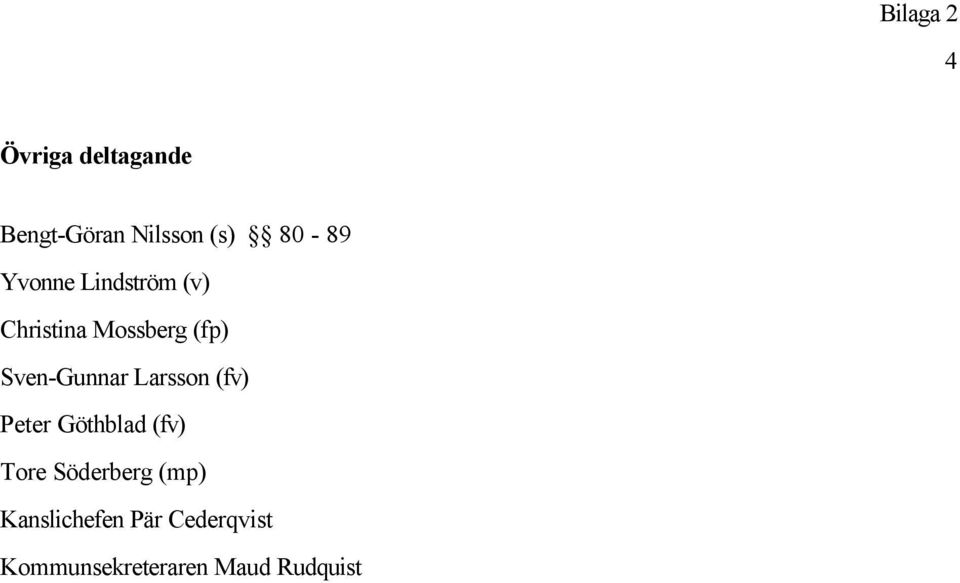 Bilaga 2
4

Övriga deltagande

Bengt-Göran Nilsson (s) §§ 80 - 89

Yvonne Lindström (v)

Christina Mossberg (fp)

Sven-Gunnar Larsson (fv)

Peter Göthblad (fv)

Tore Söderberg (mp)

Kanslichefen Pär Cederqvist

Kommunsekreteraren Maud Rudquist